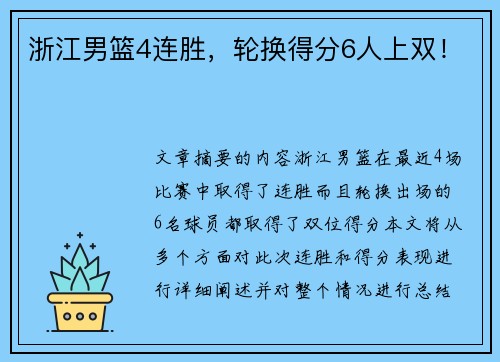 浙江男篮4连胜，轮换得分6人上双！

文章摘要的内容浙江男篮在最近4场比赛中取得了连胜而且轮换出场的6名球员都取得了双位得分本文将从多个方面对此次连胜和得分表现进行详细阐述并对整个情况进行总结